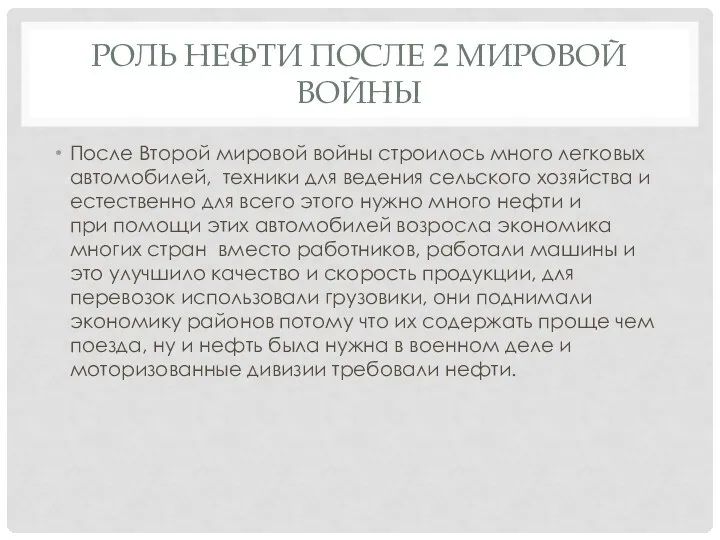 РОЛЬ НЕФТИ ПОСЛЕ 2 МИРОВОЙ ВОЙНЫ

• После Второй мировой войны строилось много легковых автомобилей, техники для ведения сельского хозяйства и естественно для всего этого нужно много нефти и при помощи этих автомобилей возросла экономика многих стран вместо работников, работали машины и это улучшило качество и скорость продукции, для перевозок использовали грузовики, они поднимали экономику районов потому что их содержать проще чем поезда, ну и нефть была нужна в военном деле и моторизованные дивизии требовали нефти.